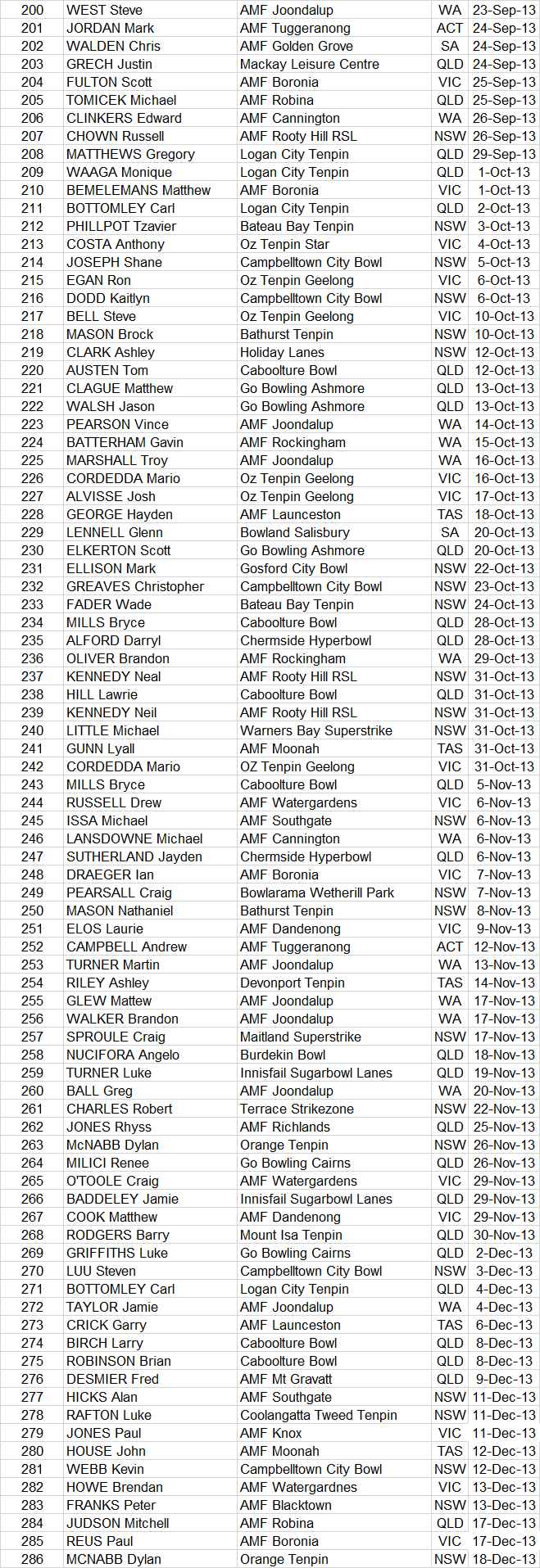 | 200 | WEST Steve | AMF Joondalup | WA | 23-Sep-13 |
|---|---|---|---|---|
| 201 | JORDAN Mark | AMF Tuggeranong | ACT | 24-Sep-13 |
| 202 | WALDEN Chris | AMF Golden Grove | SA | 24-Sep-13 |
| 203 | GRECH Justin | Mackay Leisure Centre | QLD | 24-Sep-13 |
| 204 | FULTON Scott | AMF Boronia | VIC | 25-Sep-13 |
| 205 | TOMICEK Michael | AMF Robina | QLD | 25-Sep-13 |
| 206 | CLINKERS Edward | AMF Cannington | WA | 26-Sep-13 |
| 207 | CHOWN Russell | AMF Rooty Hill RSL | NSW | 26-Sep-13 |
| 208 | MATTHEWS Gregory | Logan City Tenpin | QLD | 29-Sep-13 |
| 209 | WAAGA Monique | Logan City Tenpin | QLD | 1-Oct-13 |
| 210 | BEMELEMANS Matthew | AMF Boronia | VIC | 1-Oct-13 |
| 211 | BOTTOMLEY Carl | Logan City Tenpin | QLD | 2-Oct-13 |
| 212 | PHILLPOT Tzavier | Bateau Bay Tenpin | NSW | 3-Oct-13 |
| 213 | COSTA Anthony | Oz Tenpin Star | VIC | 4-Oct-13 |
| 214 | JOSEPH Shane | Campbelltown City Bowl | NSW | 5-Oct-13 |
| 215 | EGAN Ron | Oz Tenpin Geelong | VIC | 6-Oct-13 |
| 216 | DODD Kaitlyn | Campbelltown City Bowl | NSW | 6-Oct-13 |
| 217 | BELL Steve | Oz Tenpin Geelong | VIC | 10-Oct-13 |
| 218 | MASON Brock | Bathurst Tenpin | NSW | 10-Oct-13 |
| 219 | CLARK Ashley | Holiday Lanes | NSW | 12-Oct-13 |
| 220 | AUSTEN Tom | Caboolture Bowl | QLD | 12-Oct-13 |
| 221 | CLAGUE Matthew | Go Bowling Ashmore | QLD | 13-Oct-13 |
| 222 | WALSH Jason | Go Bowling Ashmore | QLD | 13-Oct-13 |
| 223 | PEARSON Vince | AMF Joondalup | WA | 14-Oct-13 |
| 224 | BATTERHAM Gavin | AMF Rockingham | WA | 15-Oct-13 |
| 225 | MARSHALL Troy | AMF Joondalup | WA | 16-Oct-13 |
| 226 | CORDEDDA Mario | Oz Tenpin Geelong | VIC | 16-Oct-13 |
| 227 | ALVISSE Josh | Oz Tenpin Geelong | VIC | 17-Oct-13 |
| 228 | GEORGE Hayden | AMF Launceston | TAS | 18-Oct-13 |
| 229 | LENNELL Glenn | Bowland Salisbury | SA | 20-Oct-13 |
| 230 | ELKERTON Scott | Go Bowling Ashmore | QLD | 20-Oct-13 |
| 231 | ELLISON Mark | Gosford City Bowl | NSW | 22-Oct-13 |
| 232 | GREAVES Christopher | Campbelltown City Bowl | NSW | 23-Oct-13 |
| 233 | FADER Wade | Bateau Bay Tenpin | NSW | 24-Oct-13 |
| 234 | MILLS Bryce | Caboolture Bowl | QLD | 28-Oct-13 |
| 235 | ALFORD Darryl | Chermside Hyperbowl | QLD | 28-Oct-13 |
| 236 | OLIVER Brandon | AMF Rockingham | WA | 29-Oct-13 |
| 237 | KENNEDY Neal | AMF Rooty Hill RSL | NSW | 31-Oct-13 |
| 238 | HILL Lawrie | Caboolture Bowl | QLD | 31-Oct-13 |
| 239 | KENNEDY Neil | AMF Rooty Hill RSL | NSW | 31-Oct-13 |
| 240 | LITTLE Michael | Warners Bay Superstrike | NSW | 31-Oct-13 |
| 241 | GUNN Lyall | AMF Moonah | TAS | 31-Oct-13 |
| 242 | CORDEDDA Mario | OZ Tenpin Geelong | VIC | 31-Oct-13 |
| 243 | MILLS Bryce | Caboolture Bowl | QLD | 5-Nov-13 |
| 244 | RUSSELL Drew | AMF Watergardens | VIC | 6-Nov-13 |
| 245 | ISSA Michael | AMF Southgate | NSW | 6-Nov-13 |
| 246 | LANSDOWNE Michael | AMF Cannington | WA | 6-Nov-13 |
| 247 | SUTHERLAND Jayden | Chermside Hyperbowl | QLD | 6-Nov-13 |
| 248 | DRAEGER Ian | AMF Boronia | VIC | 7-Nov-13 |
| 249 | PEARSALL Craig | Bowlarama Wetherill Park | NSW | 7-Nov-13 |
| 250 | MASON Nathaniel | Bathurst Tenpin | NSW | 8-Nov-13 |
| 251 | ELOS Laurie | AMF Dandenong | VIC | 9-Nov-13 |
| 252 | CAMPBELL Andrew | AMF Tuggeranong | ACT | 12-Nov-13 |
| 253 | TURNER Martin | AMF Joondalup | WA | 13-Nov-13 |
| 254 | RILEY Ashley | Devonport Tenpin | TAS | 14-Nov-13 |
| 255 | GLEW Mattew | AMF Joondalup | WA | 17-Nov-13 |
| 256 | WALKER Brandon | AMF Joondalup | WA | 17-Nov-13 |
| 257 | SPROULE Craig | Maitland Superstrike | NSW | 17-Nov-13 |
| 258 | NUCIFORA Angelo | Burdekin Bowl | QLD | 18-Nov-13 |
| 259 | TURNER Luke | Innisfail Sugarbowl Lanes | QLD | 19-Nov-13 |
| 260 | BALL Greg | AMF Joondalup | WA | 20-Nov-13 |
| 261 | CHARLES Robert | Terrace Strikezone | NSW | 22-Nov-13 |
| 262 | JONES Rhyss | AMF Richlands | QLD | 25-Nov-13 |
| 263 | McNABB Dylan | Orange Tenpin | NSW | 26-Nov-13 |
| 264 | MILICI Renee | Go Bowling Cairns | QLD | 26-Nov-13 |
| 265 | O'TOOLE Craig | AMF Watergardens | VIC | 29-Nov-13 |
| 266 | BADDELEY Jamie | Innisfail Sugarbowl Lanes | QLD | 29-Nov-13 |
| 267 | COOK Matthew | AMF Dandenong | VIC | 29-Nov-13 |
| 268 | RODGERS Barry | Mount Isa Tenpin | QLD | 30-Nov-13 |
| 269 | GRIFFITHS Luke | Go Bowling Cairns | QLD | 2-Dec-13 |
| 270 | LUU Steven | Campbelltown City Bowl | NSW | 3-Dec-13 |
| 271 | BOTTOMLEY Carl | Logan City Tenpin | QLD | 4-Dec-13 |
| 272 | TAYLOR Jamie | AMF Joondalup | WA | 4-Dec-13 |
| 273 | CRICK Garry | AMF Launceston | TAS | 6-Dec-13 |
| 274 | BIRCH Larry | Caboolture Bowl | QLD | 8-Dec-13 |
| 275 | ROBINSON Brian | Caboolture Bowl | QLD | 8-Dec-13 |
| 276 | DESMIER Fred | AMF Mt Gravatt | QLD | 9-Dec-13 |
| 277 | HICKS Alan | AMF Southgate | NSW | 11-Dec-13 |
| 278 | RAFTON Luke | Coolangatta Tweed Tenpin | NSW | 11-Dec-13 |
| 279 | JONES Paul | AMF Knox | VIC | 11-Dec-13 |
| 280 | HOUSE John | AMF Moonah | TAS | 12-Dec-13 |
| 281 | WEBB Kevin | Campbelltown City Bowl | NSW | 12-Dec-13 |
| 282 | HOWE Brendan | AMF Watergardnes | VIC | 13-Dec-13 |
| 283 | FRANKS Peter | AMF Blacktown | NSW | 13-Dec-13 |
| 284 | JUDSON Mitchell | AMF Robina | QLD | 17-Dec-13 |
| 285 | REUS Paul | AMF Boronia | VIC | 17-Dec-13 |
| 286 | MCNABB Dylan | Orange Tenpin | NSW | 18-Dec-13 |